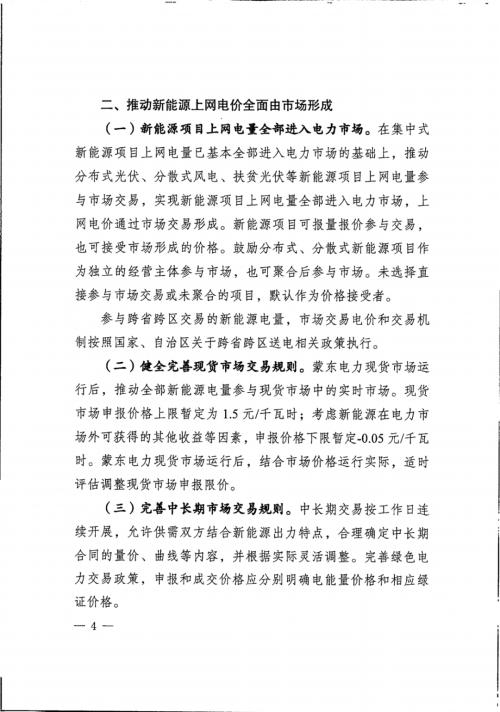 二、推动新能源上网电价全面由市场形成

（一）新能源项目上网电量全部进入电力市场。在集中式新能源项目上网电量已基本全部进入电力市场的基础上，推动分布式光伏、分散式风电、扶贫光伏等新能源项目上网电量参与市场交易，实现新能源项目上网电量全部进入电力市场，上网电价通过市场交易形成。新能源项目可报量报价参与交易，也可接受市场形成的价格。鼓励分布式、分散式新能源项目作为独立的经营主体参与市场，也可聚合后参与市场。未选择直接参与市场交易或未聚合的项目，默认作为价格接受者。

参与跨省跨区交易的新能源电量，市场交易电价和交易机制按照国家、自治区关于跨省跨区送电相关政策执行。

（二）健全完善现货市场交易规则。蒙东电力现货市场运行后，推动全部新能源电量参与现货市场中的实时市场。现货市场申报价格上限暂定为 1.5 元/千瓦时；考虑新能源在电力市场外可获得的其他收益等因素，申报价格下限暂定-0.05 元/千瓦时。蒙东电力现货市场运行后，结合市场价格运行实际，适时评估调整现货市场申报限价。

（三）完善中长期市场交易规则。中长期交易按工作日连续开展，允许供需双方结合新能源出力特点，合理确定中长期合同的量价、曲线等内容，并根据实际灵活调整。完善绿色电力交易政策，申报和成交价格应分别明确电能量价格和相应绿证价格。

— 4 —